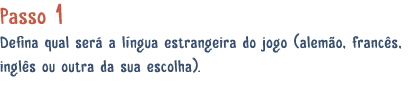 Passo 1

Defina qual será a língua estrangeira do jogo (alemão, francês, inglês ou outra da sua escolha).